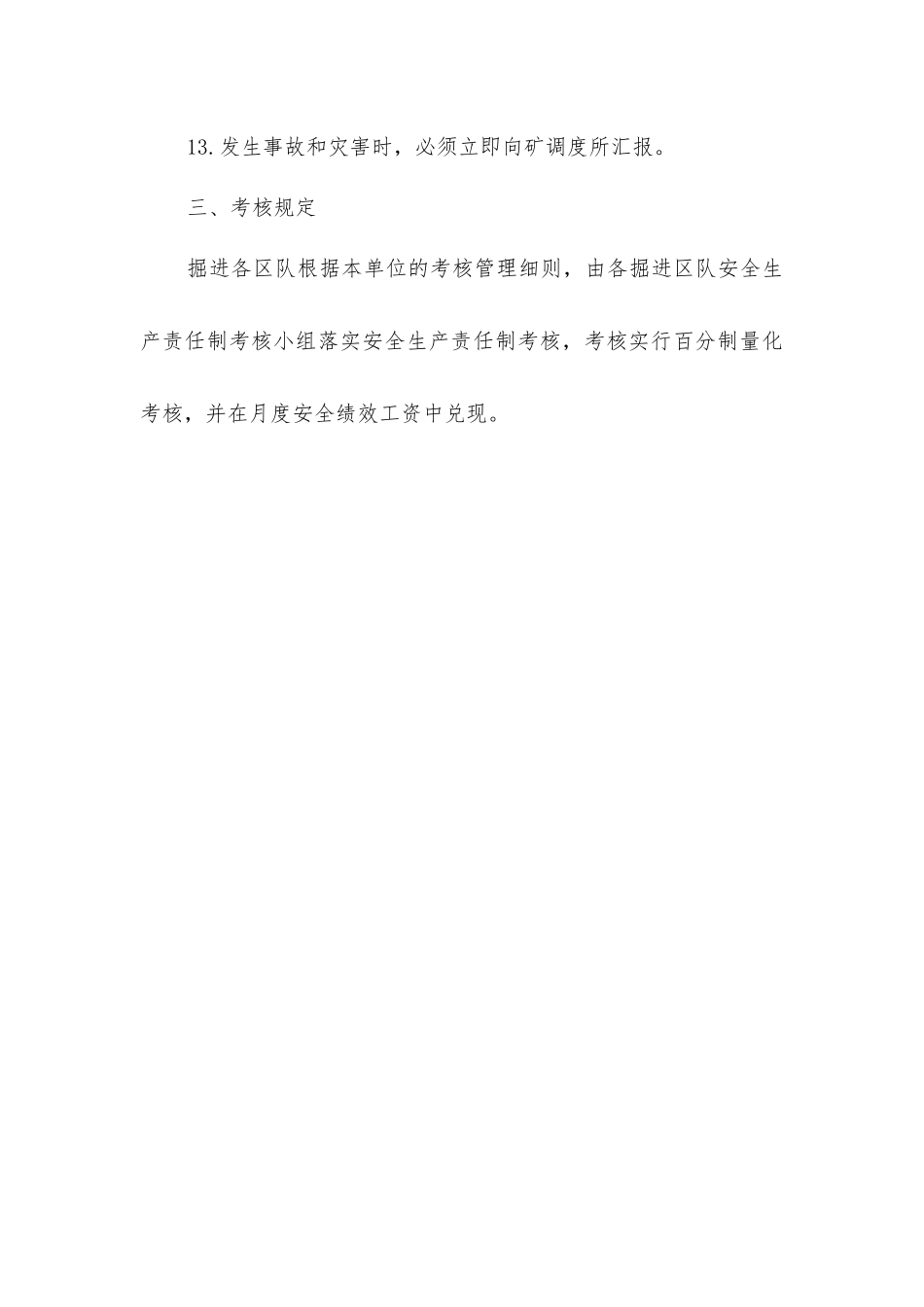 13.发生事故和灾害时，必须立即向矿调度所汇报。

三、考核规定

掘进各区队根据本单位的考核管理细则，由各掘进区队安全生产责任制考核小组落实安全生产责任制考核，考核实行百分制量化考核，并在月度安全绩效工资中兑现。